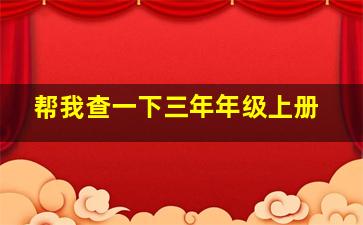 帮我查一下三年年级上册